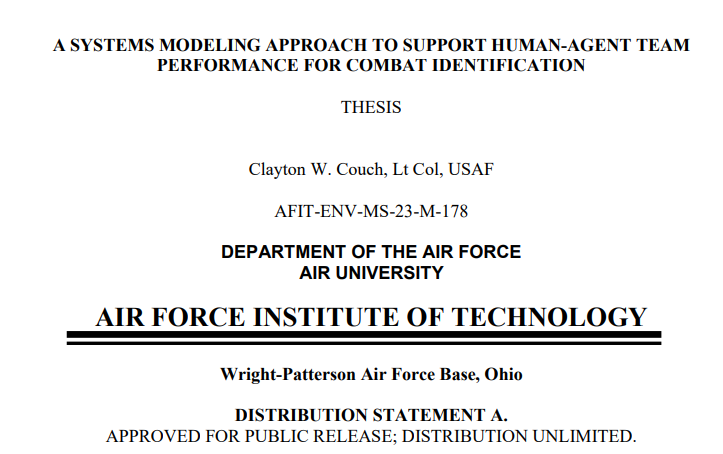 A SYSTEMS MODELING APPROACH TO SUPPORT HUMAN-AGENT TEAM PERFORMANCE FOR COMBAT IDENTIFICATION

THESIS

Clayton W. Couch, Lt Col, USAF

AFIT-ENV-MS-23-M-178

DEPARTMENT OF THE AIR FORCE
AIR UNIVERSITY

AIR FORCE INSTITUTE OF TECHNOLOGY

Wright-Patterson Air Force Base, Ohio

DISTRIBUTION STATEMENT A.
APPROVED FOR PUBLIC RELEASE; DISTRIBUTION UNLIMITED.